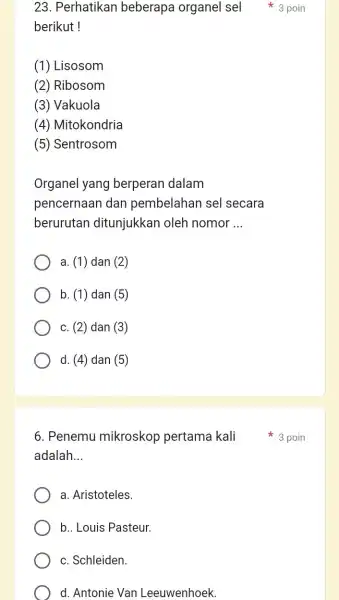 23. Perhatikan beberapa organel sel berikut !

* 3 poin

(1) Lisosom
(2) Ribosom
(3) Vakuola
(4) Mitokondria
(5) Sentrosom

Organel yang berperan dalam pencernaan dan pembelahan sel secara berurutan ditunjukkan oleh nomor ...

a. (1) dan (2)

b. (1) dan (5)

c. (2) dan (3)

d. (4) dan (5)

6. Penemu mikroskop pertama kali adalah...

* 3 poin

a. Aristoteles.

b.. Louis Pasteur.

c. Schleiden.

d. Antonie Van Leeuwenhoek.